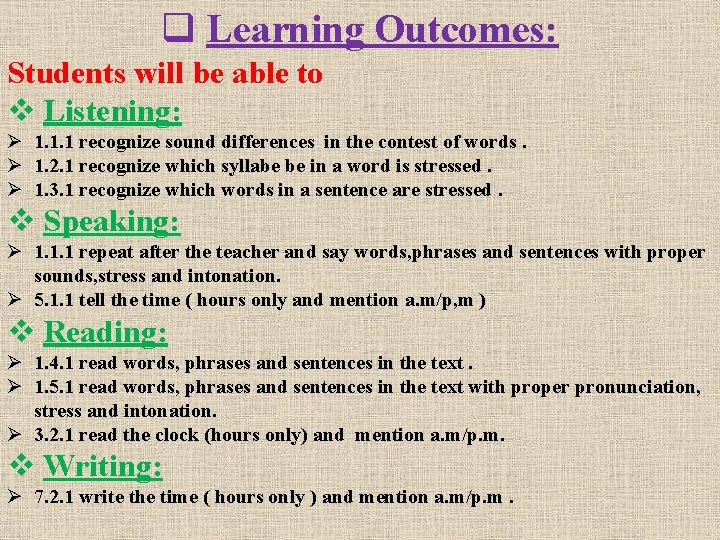 ❑ Learning Outcomes:

Students will be able to

❖ Listening:

➢ 1.1.1 recognize sound differences in the contest of words .
➢ 1.2.1 recognize which syllabe be in a word is stressed .
➢ 1.3.1 recognize which words in a sentence are stressed .

❖ Speaking:

➢ 1.1.1 repeat after the teacher and say words,phrases and sentences with proper sounds,stress and intonation.
➢ 5.1.1 tell the time ( hours only and mention a.m/p,m )

❖ Reading:

➢ 1.4.1 read words, phrases and sentences in the text .
➢ 1.5.1 read words, phrases and sentences in the text with proper pronunciation, stress and intonation.
➢ 3.2.1 read the clock (hours only) and mention a.m/p.m.

❖ Writing:

➢ 7.2.1 write the time ( hours only ) and mention a.m/p.m .